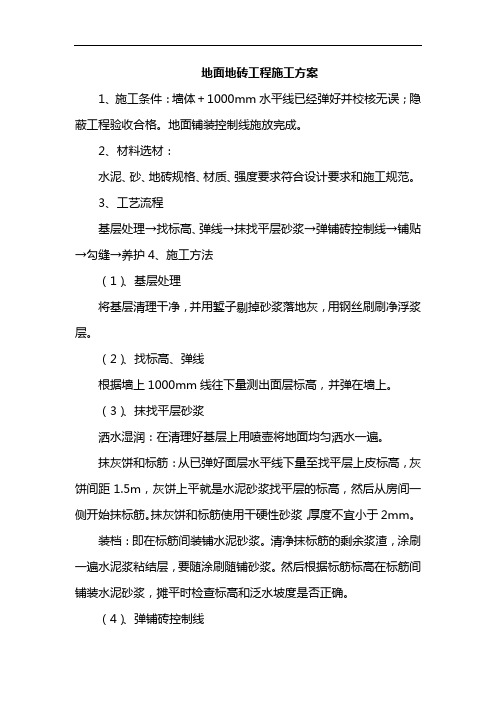 地面地砖工程施工方案

1、施工条件：墙体＋1000mm 水平线已经弹好并校核无误；隐蔽工程验收合格。地面铺装控制线施放完成。

2、材料选材：

水泥、砂、地砖规格、材质、强度要求符合设计要求和施工规范。

3、工艺流程

基层处理→找标高、弹线→抹找平层砂浆→弹铺砖控制线→铺贴→勾缝→养护 4、施工方法

（1）、基层处理

将基层清理干净，并用錾子剔掉砂浆落地灰，用钢丝刷刷净浮浆层。

（2）、找标高、弹线

根据墙上 1000mm 线往下量测出面层标高，并弹在墙上。

（3）、抹找平层砂浆

洒水湿润：在清理好基层上用喷壶将地面均匀洒水一遍。

抹灰饼和标筋：从已弹好面层水平线下量至找平层上皮标高，灰饼间距 1.5m，灰饼上平就是水泥砂浆找平层的标高，然后从房间一侧开始抹标筋。抹灰饼和标筋使用干硬性砂浆，厚度不宜小于 2mm。

装档：即在标筋间装铺水泥砂浆。清净抹标筋的剩余浆渣，涂刷一遍水泥浆粘结层，要随涂刷随铺砂浆。然后根据标筋标高在标筋间铺装水泥砂浆，摊平时检查标高和泛水坡度是否正确。

（4）、弹铺砖控制线